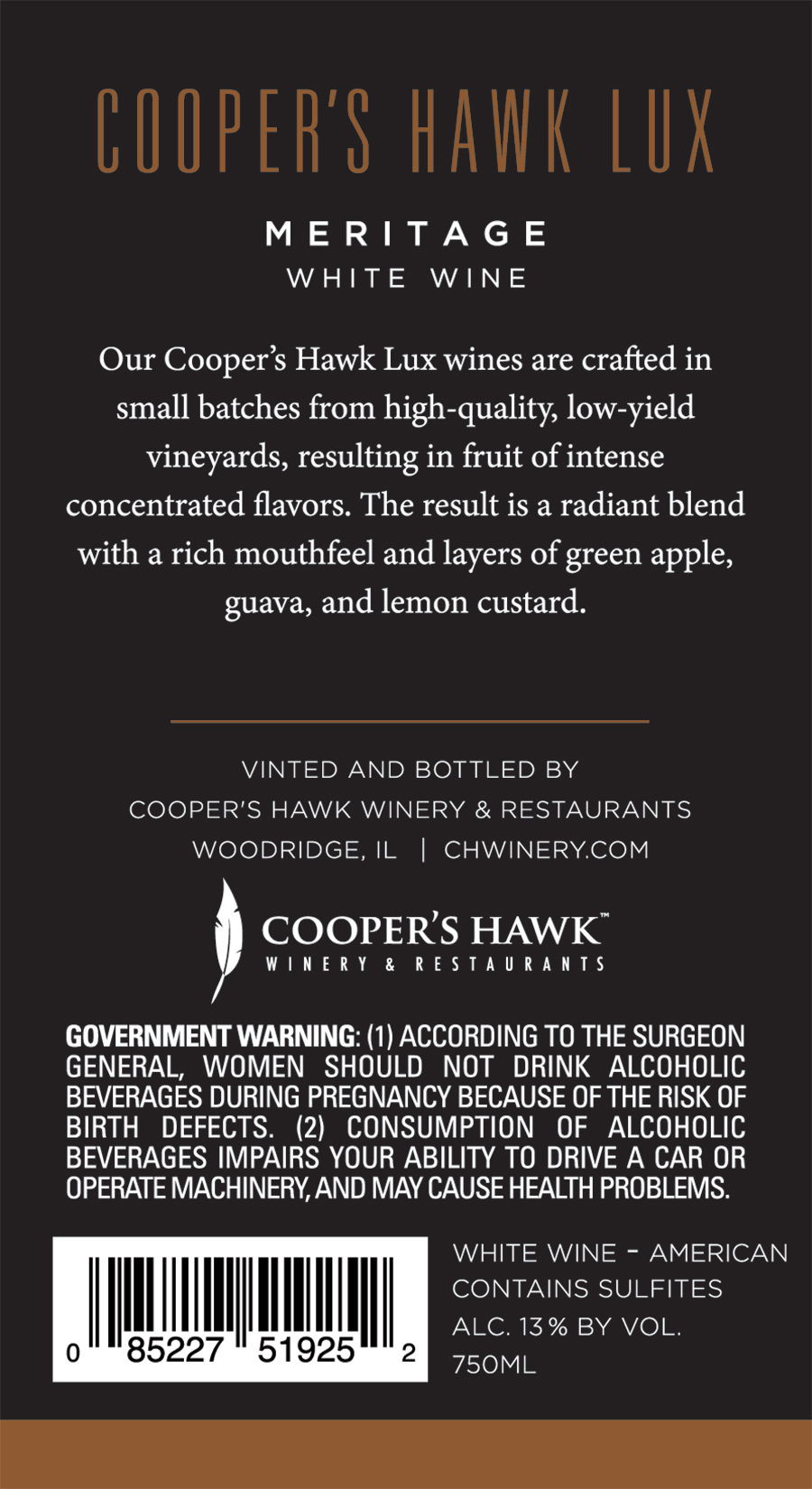 COOPER'S HAWK LUX

MERITAGE
WHITE WINE

Our Cooper's Hawk Lux wines are crafted in small batches from high-quality, low-yield vineyards, resulting in fruit of intense concentrated flavors. The result is a radiant blend with a rich mouthfeel and layers of green apple, guava, and lemon custard.

VINTED AND BOTTLED BY
COOPER'S HAWK WINERY & RESTAURANTS
WOODRIDGE, IL | CHWINERY.COM

COOPER'S HAWK™
WINERY & RESTAURANTS

GOVERNMENT WARNING: (1) ACCORDING TO THE SURGEON GENERAL, WOMEN SHOULD NOT DRINK ALCOHOLIC BEVERAGES DURING PREGNANCY BECAUSE OF THE RISK OF BIRTH DEFECTS. (2) CONSUMPTION OF ALCOHOLIC BEVERAGES IMPAIRS YOUR ABILITY TO DRIVE A CAR OR OPERATE MACHINERY, AND MAY CAUSE HEALTH PROBLEMS.

0 85227 51925 2

WHITE WINE - AMERICAN
CONTAINS SULFITES
ALC. 13% BY VOL.
750ML